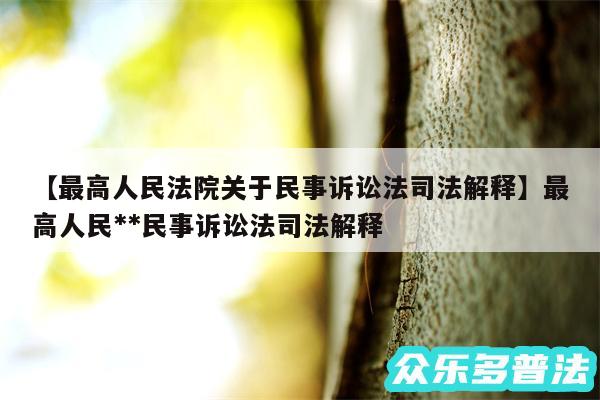 【最高人民法院关于民事诉讼法司法解释】最高人民**民事诉讼法司法解释

众乐多普法